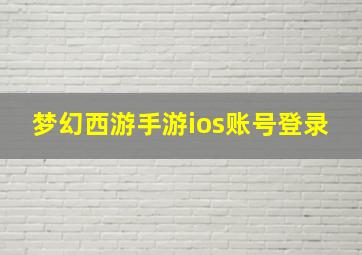 梦幻西游手游ios账号登录